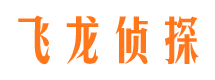 飞龙侦探